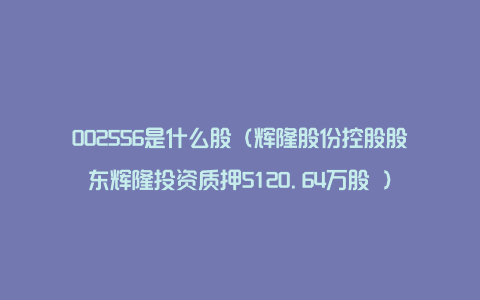 002556是什么股（辉隆股份控股股东辉隆投资质押5120.64万股 ）